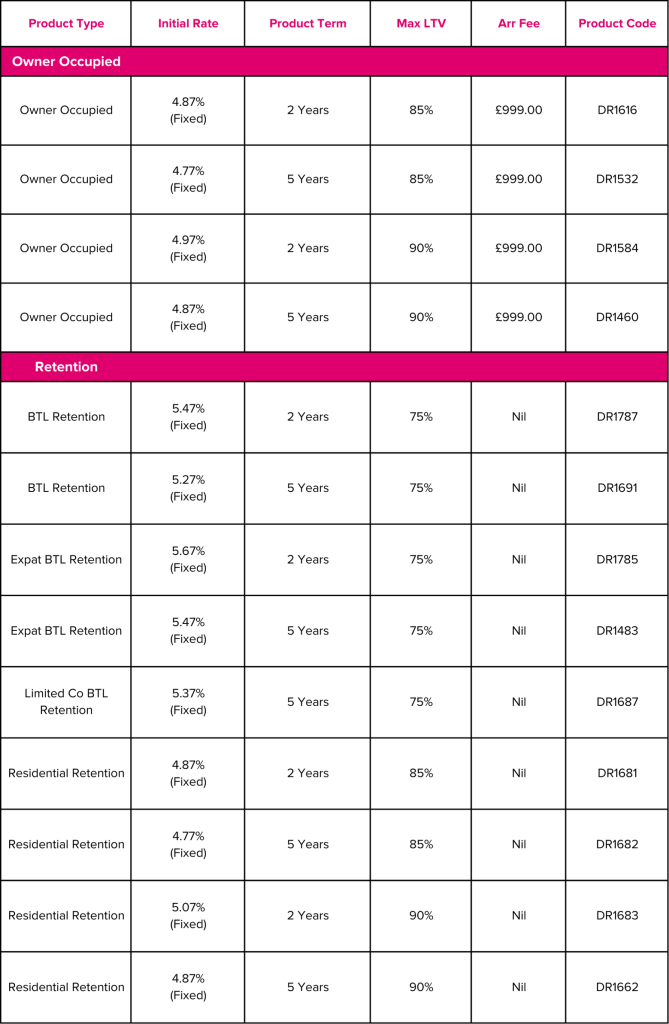 | Product Type | Initial Rate | Product Term | Max LTV | Arr Fee | Product Code |
|---|---|---|---|---|---|
| Owner Occupied | | | | | |
| Owner Occupied | 4.87% (Fixed) | 2 Years | 85% | £999.00 | DR1616 |
| Owner Occupied | 4.77% (Fixed) | 5 Years | 85% | £999.00 | DR1532 |
| Owner Occupied | 4.97% (Fixed) | 2 Years | 90% | £999.00 | DR1584 |
| Owner Occupied | 4.87% (Fixed) | 5 Years | 90% | £999.00 | DR1460 |
| Retention | | | | | |
| BTL Retention | 5.47% (Fixed) | 2 Years | 75% | Nil | DR1787 |
| BTL Retention | 5.27% (Fixed) | 5 Years | 75% | Nil | DR1691 |
| Expat BTL Retention | 5.67% (Fixed) | 2 Years | 75% | Nil | DR1785 |
| Expat BTL Retention | 5.47% (Fixed) | 5 Years | 75% | Nil | DR1483 |
| Limited Co BTL Retention | 5.37% (Fixed) | 5 Years | 75% | Nil | DR1687 |
| Residential Retention | 4.87% (Fixed) | 2 Years | 85% | Nil | DR1681 |
| Residential Retention | 4.77% (Fixed) | 5 Years | 85% | Nil | DR1682 |
| Residential Retention | 5.07% (Fixed) | 2 Years | 90% | Nil | DR1683 |
| Residential Retention | 4.87% (Fixed) | 5 Years | 90% | Nil | DR1662 |